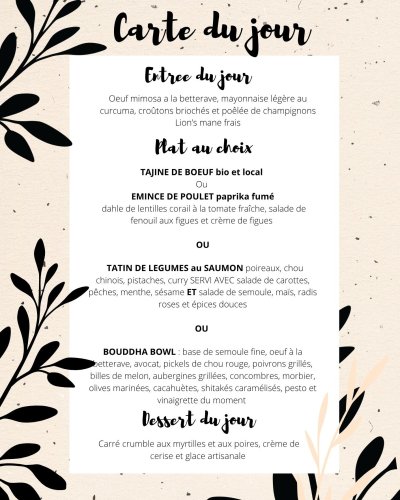 Carte du jour

Entree du jour

Oeuf mimosa a la betterave, mayonnaise légère au curcuma, croûtons briochés et poêlée de champignons Lion's mane frais

Plat au choix

TAJINE DE BOEUF bio et local
Ou
EMINCE DE POULET paprika fumé
dahle de lentilles corail à la tomate fraîche, salade de fenouil aux figues et crème de figues

OU

TATIN DE LEGUMES au SAUMON poireaux, chou chinois, pistaches, curry SERVI AVEC salade de carottes, pêches, menthe, sésame ET salade de semoule, maïs, radis roses et épices douces

OU

BOUDDHA BOWL : base de semoule fine, oeuf à la betterave, avocat, pickels de chou rouge, poivrons grillés, billes de melon, aubergines grillées, concombres, morbier, olives marinées, cacahuètes, shitakés caramélisés, pesto et vinaigrette du moment

Dessert du jour

Carré crumble aux myrtilles et aux poires, crème de cerise et glace artisanale